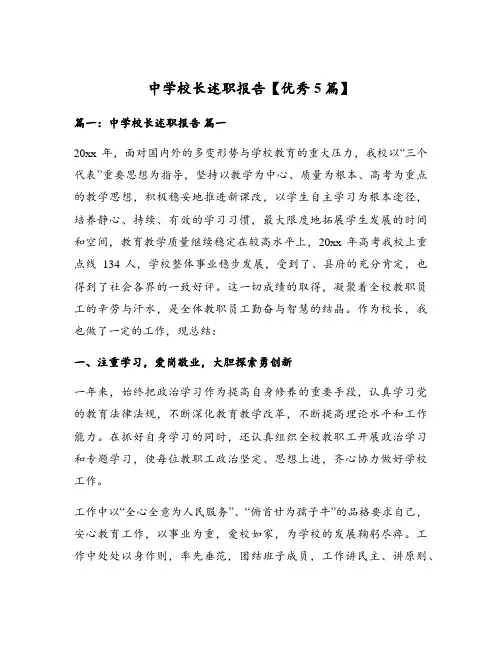 中学校长述职报告【优秀5篇】

篇一：中学校长述职报告 篇一

20xx 年，面对国内外的多变形势与学校教育的重大压力，我校以“三个代表”重要思想为指导，坚持以教学为中心、质量为根本、高考为重点的教学思想，积极稳妥地推进新课改，以学生自主学习为根本途径，培养静心、持续、有效的学习习惯，最大限度地拓展学生发展的时间和空间，教育教学质量继续稳定在较高水平上，20xx 年高考我校上重点线 134 人，学校整体事业稳步发展，受到了、县府的充分肯定，也得到了社会各界的一致好评。这一切成绩的取得，凝聚着全校教职员工的辛劳与汗水，是全体教职员工勤奋与智慧的结晶。作为校长，我也做了一定的工作，现总结：

一、注重学习，爱岗敬业，大胆探索勇创新

一年来，始终把政治学习作为提高自身修养的重要手段，认真学习党的教育法律法规，不断深化教育教学改革，不断提高理论水平和工作能力。在抓好自身学习的同时，还认真组织全校教职工开展政治学习和专题学习，使每位教职工政治坚定、思想上进，齐心协力做好学校工作。

工作中以“全心全意为人民服务”、“俯首甘为孺子牛”的品格要求自己，安心教育工作，以事业为重，爱校如家，为学校的发展鞠躬尽瘁。工作中处处以身作则，率先垂范，团结班子成员，工作讲民主、讲原则、